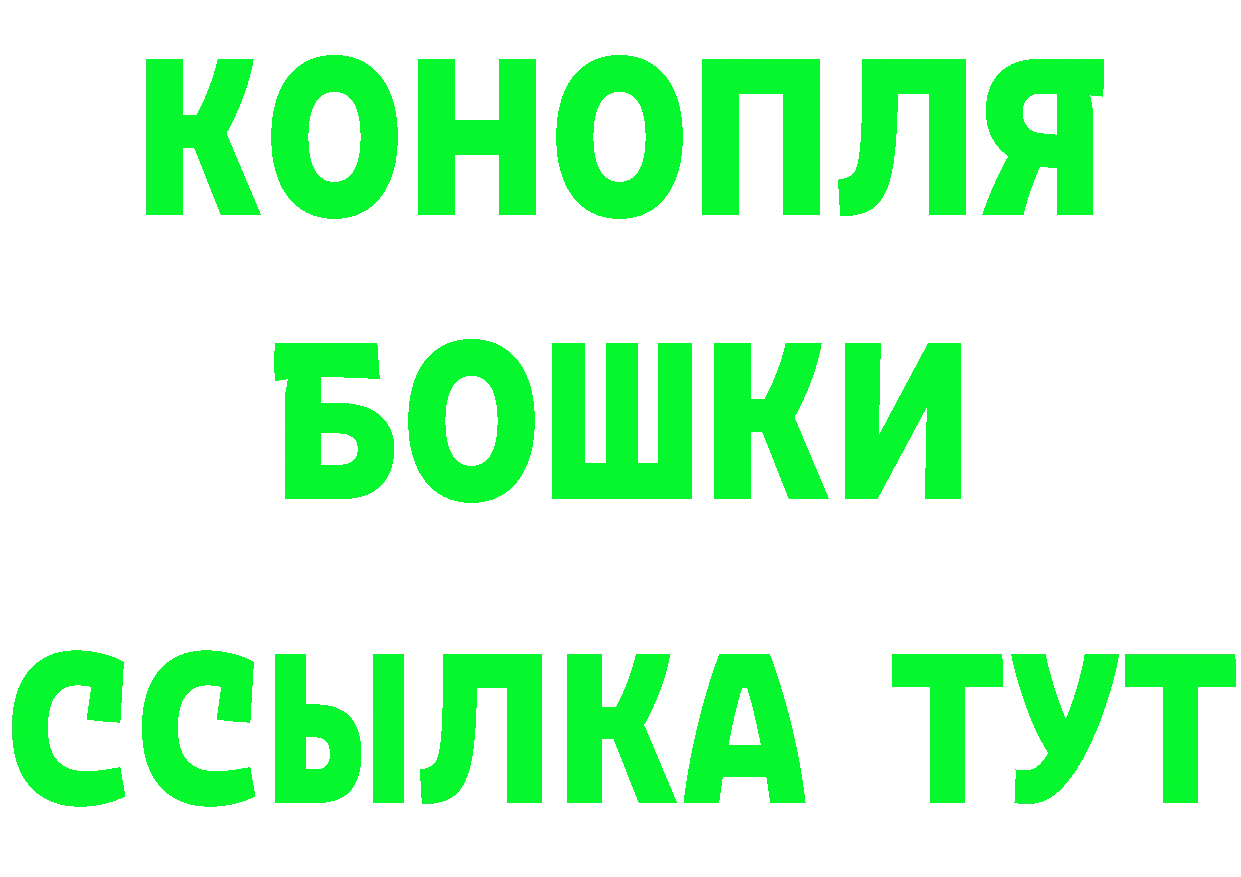 КОНОПЛЯ
БОШКИ
ССЫЛКА ТУТ